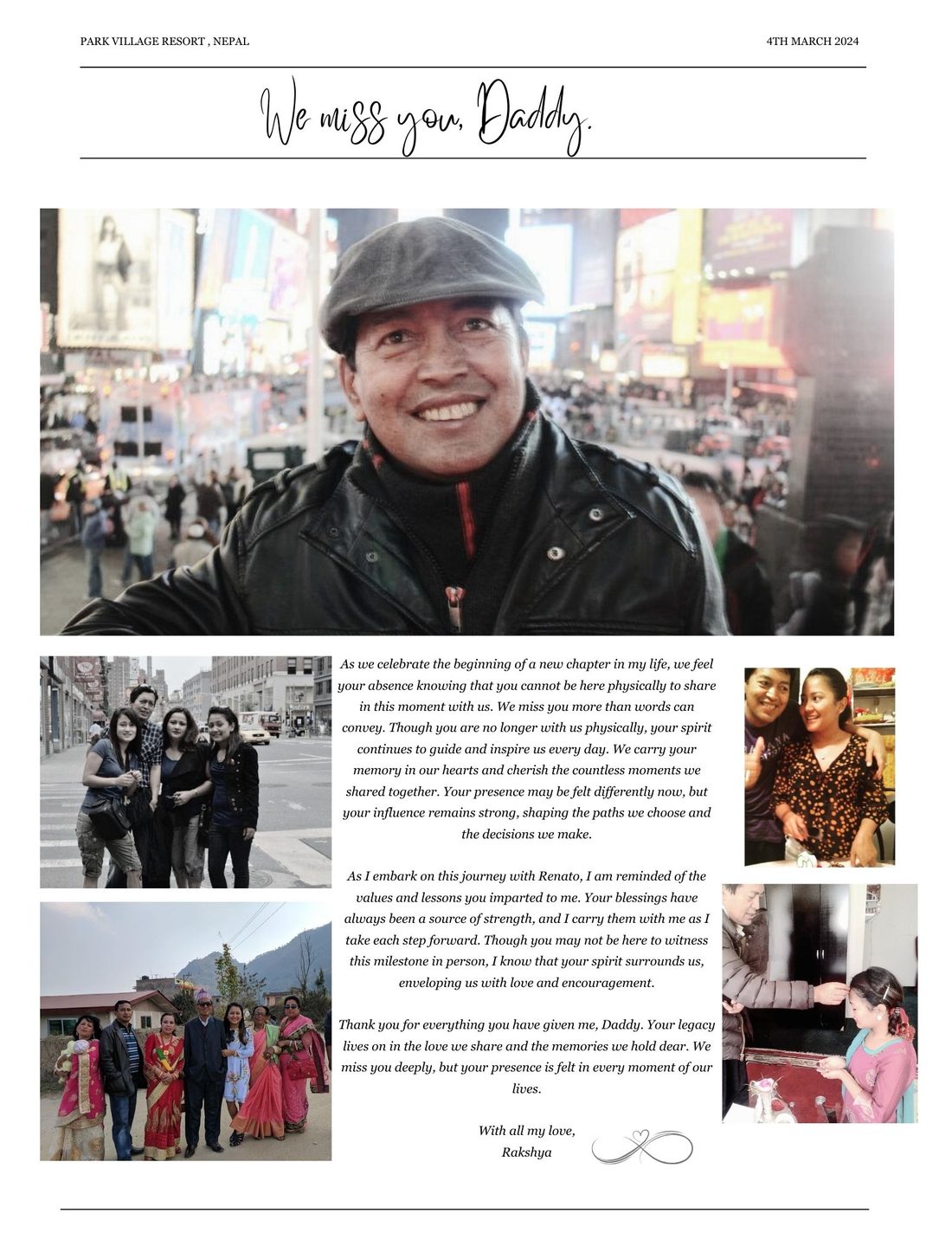 PARK VILLAGE RESORT , NEPAL

4TH MARCH 2024

We miss you, Daddy.

As we celebrate the beginning of a new chapter in my life, we feel your absence knowing that you cannot be here physically to share in this moment with us. We miss you more than words can convey. Though you are no longer with us physically, your spirit continues to guide and inspire us every day. We carry your memory in our hearts and cherish the countless moments we shared together. Your presence may be felt differently now, but your influence remains strong, shaping the paths we choose and the decisions we make.

As I embark on this journey with Renato, I am reminded of the values and lessons you imparted to me. Your blessings have always been a source of strength, and I carry them with me as I take each step forward. Though you may not be here to witness this milestone in person, I know that your spirit surrounds us, enveloping us with love and encouragement.

Thank you for everything you have given me, Daddy. Your legacy lives on in the love we share and the memories we hold dear. We miss you deeply, but your presence is felt in every moment of our lives.

With all my love,
Rakshya